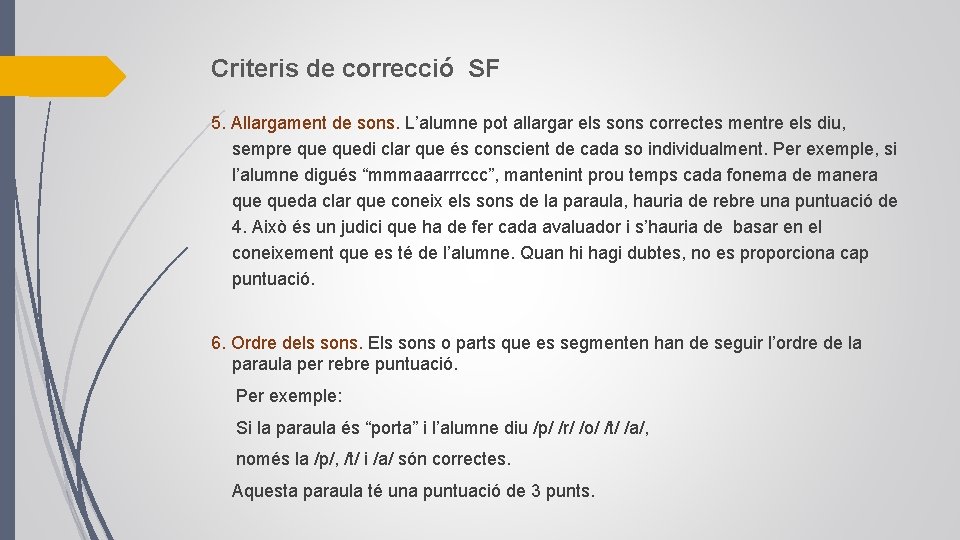 Criteris de correcció SF

5. Allargament de sons. L’alumne pot allargar els sons correctes mentre els diu, sempre que quedi clar que és conscient de cada so individualment. Per exemple, si l’alumne digués “mmmaaarrrccc”, mantenint prou temps cada fonema de manera que queda clar que coneix els sons de la paraula, hauria de rebre una puntuació de 4. Això és un judici que ha de fer cada avaluador i s’hauria de basar en el coneixement que es té de l’alumne. Quan hi hagi dubtes, no es proporciona cap puntuació.

6. Ordre dels sons. Els sons o parts que es segmenten han de seguir l’ordre de la paraula per rebre puntuació.

Per exemple:

Si la paraula és “porta” i l’alumne diu /p/ /r/ /o/ /t/ /a/,

només la /p/, /t/ i /a/ són correctes.

Aquesta paraula té una puntuació de 3 punts.